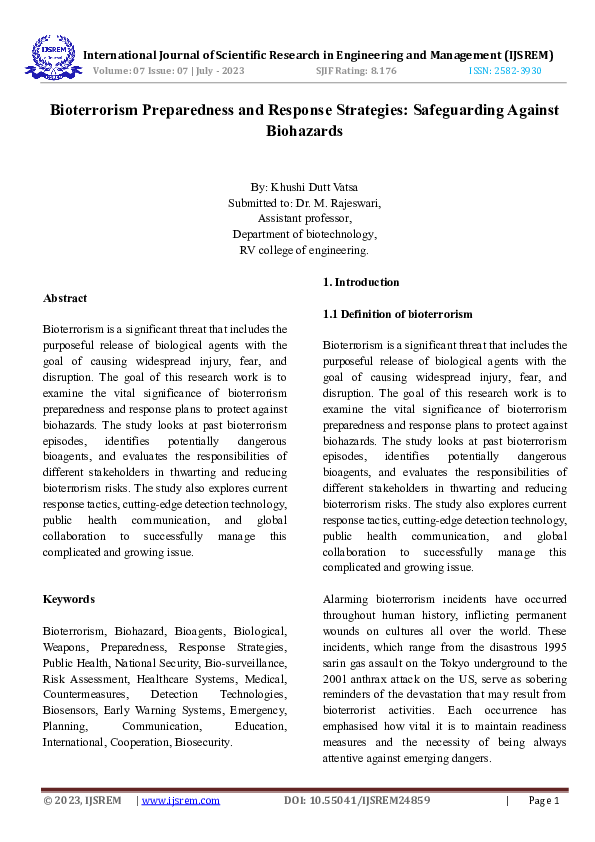 IJSREM

International Journal of Scientific Research in Engineering and Management (IJSREM)
Volume: 07 Issue: 07 | July - 2023 SJIF Rating: 8.176 ISSN: 2582-3930

Bioterrorism Preparedness and Response Strategies: Safeguarding Against Biohazards

By: Khushi Dutt Vatsa
Submitted to: Dr. M. Rajeswari,
Assistant professor,
Department of biotechnology,
RV college of engineering.

Abstract

Bioterrorism is a significant threat that includes the purposeful release of biological agents with the goal of causing widespread injury, fear, and disruption. The goal of this research work is to examine the vital significance of bioterrorism preparedness and response plans to protect against biohazards. The study looks at past bioterrorism episodes, identifies potentially dangerous bioagents, and evaluates the responsibilities of different stakeholders in thwarting and reducing bioterrorism risks. The study also explores current response tactics, cutting-edge detection technology, public health communication, and global collaboration to successfully manage this complicated and growing issue.

Keywords

Bioterrorism, Biohazard, Bioagents, Biological, Weapons, Preparedness, Response Strategies, Public Health, National Security, Bio-surveillance, Risk Assessment, Healthcare Systems, Medical, Countermeasures, Detection Technologies, Biosensors, Early Warning Systems, Emergency, Planning, Communication, Education, International, Cooperation, Biosecurity.

1. Introduction

1.1 Definition of bioterrorism

Bioterrorism is a significant threat that includes the purposeful release of biological agents with the goal of causing widespread injury, fear, and disruption. The goal of this research work is to examine the vital significance of bioterrorism preparedness and response plans to protect against biohazards. The study looks at past bioterrorism episodes, identifies potentially dangerous bioagents, and evaluates the responsibilities of different stakeholders in thwarting and reducing bioterrorism risks. The study also explores current response tactics, cutting-edge detection technology, public health communication, and global collaboration to successfully manage this complicated and growing issue.

Alarming bioterrorism incidents have occurred throughout human history, inflicting permanent wounds on cultures all over the world. These incidents, which range from the disastrous 1995 sarin gas assault on the Tokyo underground to the 2001 anthrax attack on the US, serve as sobering reminders of the devastation that may result from bioterrorist activities. Each occurrence has emphasised how vital it is to maintain readiness measures and the necessity of being always attentive against emerging dangers.

© 2023, IJSREM | www.ijsrem.com DOI: 10.55041/IJSREM24859 | Page 1